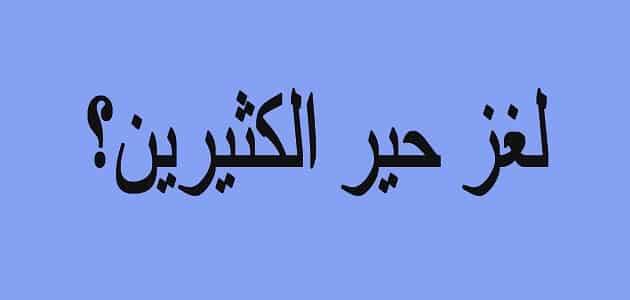 لغز حير الكثيرين؟